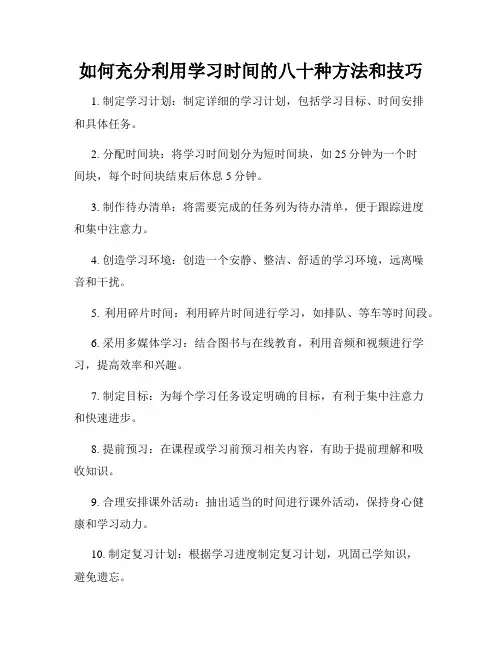 如何充分利用学习时间的八十种方法和技巧

1.制定学习计划：制定详细的学习计划，包括学习目标、时间安排和具体任务。

2.分配时间块：将学习时间划分为短时间块，如25分钟为一个时间块，每个时间块结束后休息5分钟。

3.制作待办清单：将需要完成的任务列为待办清单，便于跟踪进度和集中注意力。

4.创造学习环境：创造一个安静、整洁、舒适的学习环境，远离噪音和干扰。

5.利用碎片时间：利用碎片时间进行学习，如排队、等车等时间段。

6.采用多媒体学习：结合图书与在线教育，利用音频和视频进行学习，提高效率和兴趣。

7.制定目标：为每个学习任务设定明确的目标，有利于集中注意力和快速进步。

8.提前预习：在课程或学习前预习相关内容，有助于提前理解和吸收知识。

9.合理安排课外活动：抽出适当的时间进行课外活动，保持身心健康和学习动力。

10.制定复习计划：根据学习进度制定复习计划，巩固已学知识，避免遗忘。